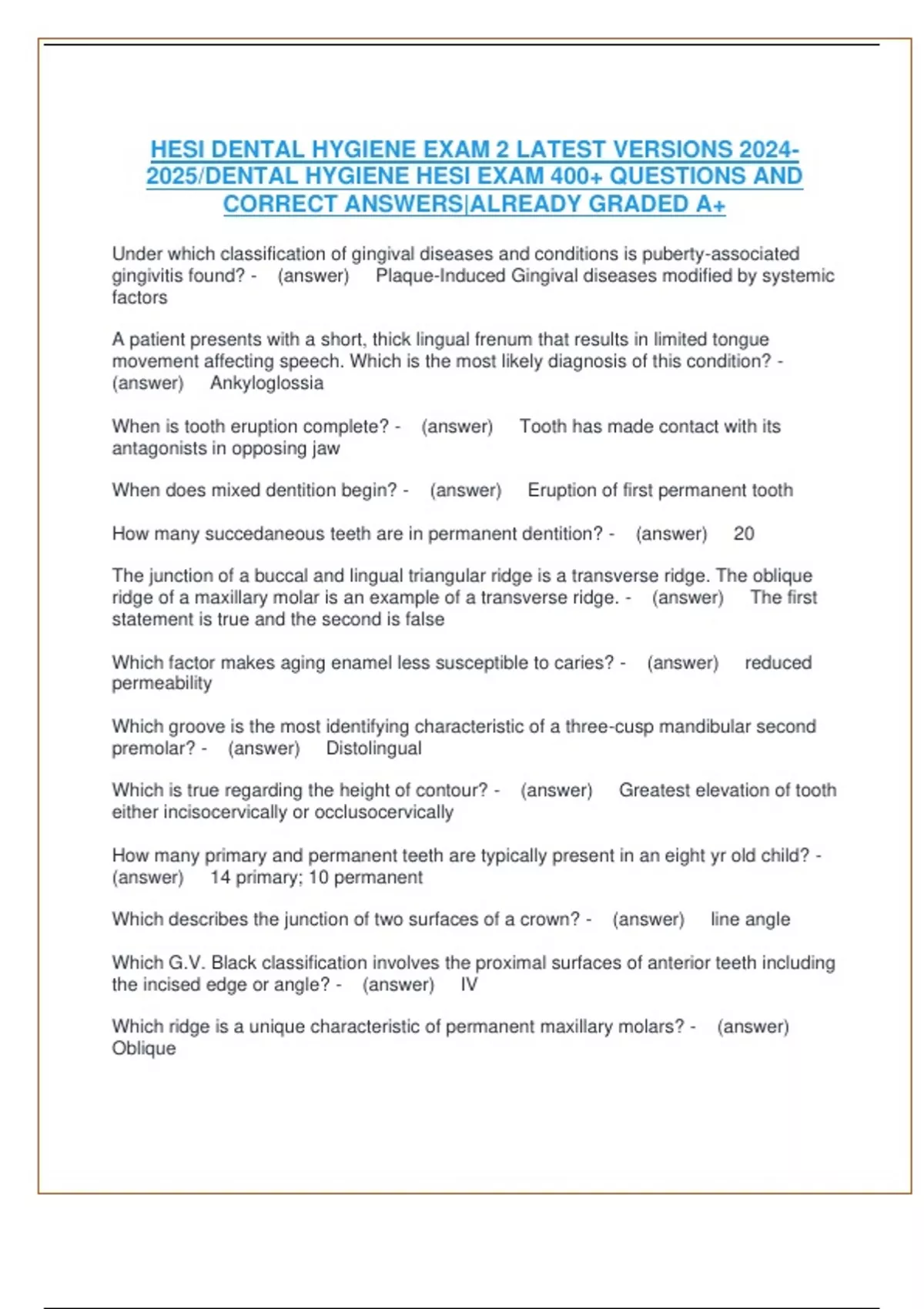 HESI DENTAL HYGIENE EXAM 2 LATEST VERSIONS 2024-2025/DENTAL HYGIENE HESI EXAM 400+ QUESTIONS AND CORRECT ANSWERS|ALREADY GRADED A+

Under which classification of gingival diseases and conditions is puberty-associated gingivitis found? - (answer) Plaque-Induced Gingival diseases modified by systemic factors

A patient presents with a short, thick lingual frenum that results in limited tongue movement affecting speech. Which is the most likely diagnosis of this condition? - (answer) Ankyloglossia

When is tooth eruption complete? - (answer) Tooth has made contact with its antagonists in opposing jaw

When does mixed dentition begin? - (answer) Eruption of first permanent tooth

How many succedaneous teeth are in permanent dentition? - (answer) 20

The junction of a buccal and lingual triangular ridge is a transverse ridge. The oblique ridge of a maxillary molar is an example of a transverse ridge. - (answer) The first statement is true and the second is false

Which factor makes aging enamel less susceptible to caries? - (answer) reduced permeability

Which groove is the most identifying characteristic of a three-cusp mandibular second premolar? - (answer) Distolingual

Which is true regarding the height of contour? - (answer) Greatest elevation of tooth either incisocervically or occlusocervically

How many primary and permanent teeth are typically present in an eight yr old child? - (answer) 14 primary; 10 permanent

Which describes the junction of two surfaces of a crown? - (answer) line angle

Which G.V. Black classification involves the proximal surfaces of anterior teeth including the incised edge or angle? - (answer) IV

Which ridge is a unique characteristic of permanent maxillary molars? - (answer) Oblique